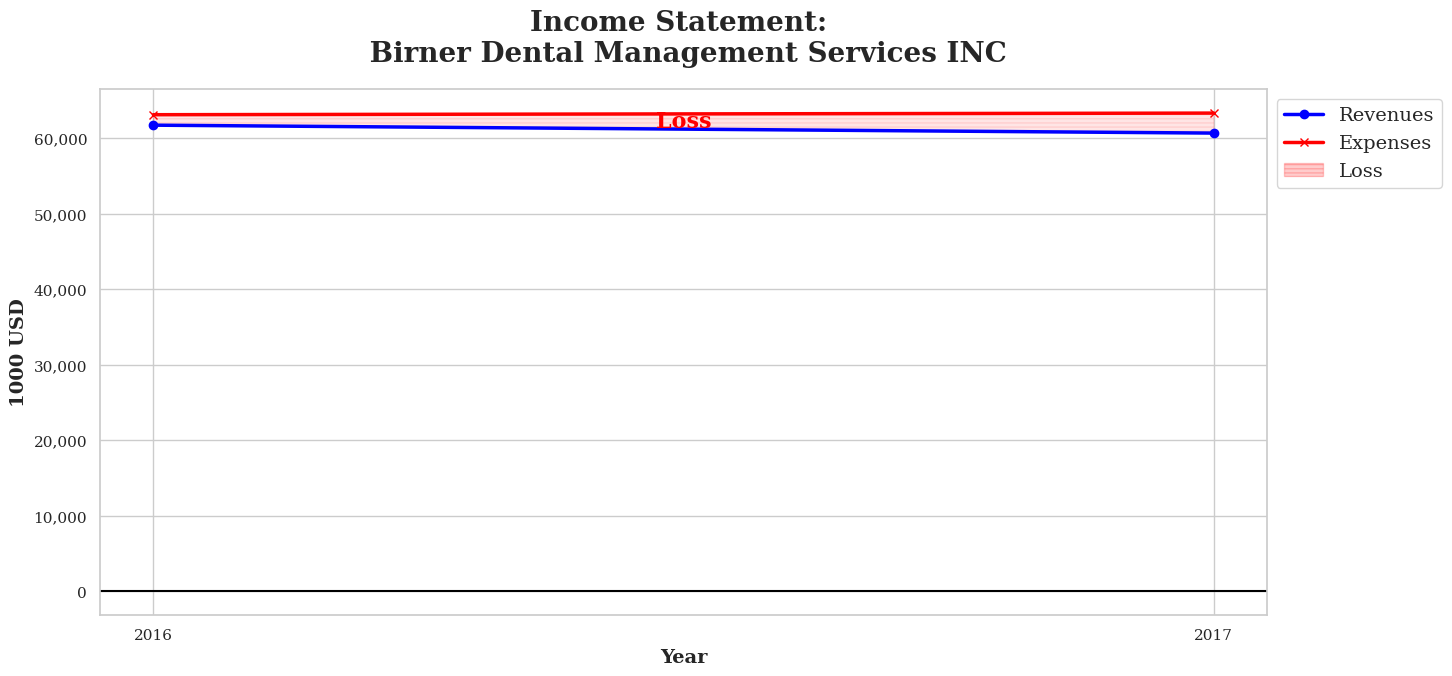 Income Statement:
Birner Dental Management Services INC

Revenues
Expenses
Loss

Loss

1000 USD

60,000
50,000
40,000
30,000
20,000
10,000
0

2016
2017

Year